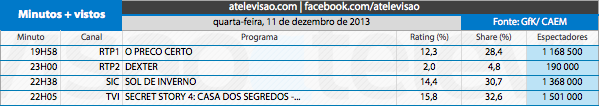 Minutos + vistos

atelevisao.com | facebook.com/atelevisao

quarta-feira, 11 de dezembro de 2013

Fonte: GfK/ CAEM

| Minuto | Canal | Programa | Rating (%) | Share (%) | Espectadores |
|---|---|---|---|---|---|
| 19H58 | RTP1 | O PRECO CERTO | 12,3 | 28,4 | 1 168 500 |
| 23H00 | RTP2 | DEXTER | 2,0 | 4,8 | 190 000 |
| 22H38 | SIC | SOL DE INVERNO | 14,4 | 30,7 | 1 368 000 |
| 22H05 | TVI | SECRET STORY 4: CASA DOS SEGREDOS -... | 15,8 | 32,6 | 1 501 000 |